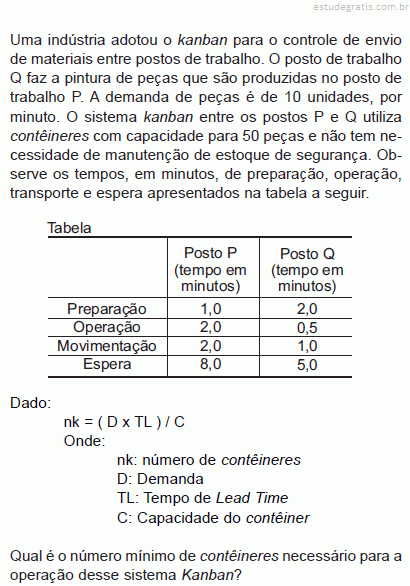 estudegratis.com.br

Uma indústria adotou o kanban para o controle de envio de materiais entre postos de trabalho. O posto de trabalho Q faz a pintura de peças que são produzidas no posto de trabalho P. A demanda de peças é de 10 unidades, por minuto. O sistema kanban entre os postos P e Q utiliza contêineres com capacidade para 50 peças e não tem necessidade de manutenção de estoque de segurança. Observe os tempos, em minutos, de preparação, operação, transporte e espera apresentados na tabela a seguir.

Tabela

| | Posto P (tempo em minutos) | Posto Q (tempo em minutos) |
|---|---|---|
| Preparação | 1,0 | 2,0 |
| Operação | 2,0 | 0,5 |
| Movimentação | 2,0 | 1,0 |
| Espera | 8,0 | 5,0 |

Dado:
nk = ( D x TL ) / C
Onde:
nk: número de contêineres
D: Demanda
TL: Tempo de Lead Time
C: Capacidade do contêiner

Qual é o número mínimo de contêineres necessário para a operação desse sistema Kanban?